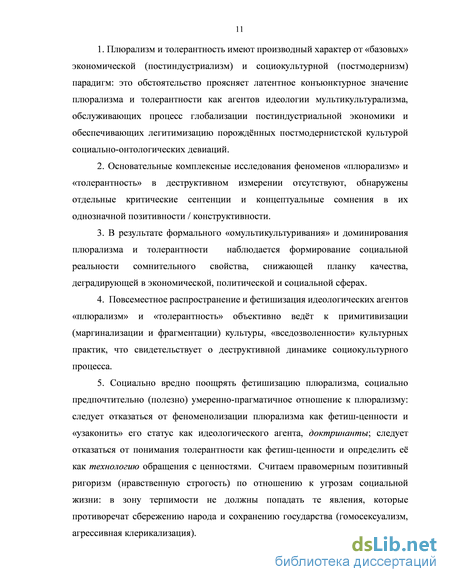 11

1. Плюрализм и толерантность имеют производный характер от «базовых» экономической (постиндустриализм) и социокультурной (постмодернизм) парадигм: это обстоятельство проясняет латентное конъюнктурное значение плюрализма и толерантности как агентов идеологии мультикультурализма, обслуживающих процесс глобализации постиндустриальной экономики и обеспечивающих легитимизацию порождённых постмодернистской культурой социально-онтологических девиаций.

2. Основательные комплексные исследования феноменов «плюрализм» и «толерантность» в деструктивном измерении отсутствуют, обнаружены отдельные критические сентенции и концептуальные сомнения в их однозначной позитивности / конструктивности.

3. В результате формального «омультикультуривания» и доминирования плюрализма и толерантности наблюдается формирование социальной реальности сомнительного свойства, снижающей планку качества, деградирующей в экономической, политической и социальной сферах.

4. Повсеместное распространение и фетишизация идеологических агентов «плюрализм» и «толерантность» объективно ведёт к примитивизации (маргинализации и фрагментации) культуры, «вседозволенности» культурных практик, что свидетельствует о деструктивной динамике социокультурного процесса.

5. Социально вредно поощрять фетишизацию плюрализма, социально предпочтительно (полезно) умеренно-прагматичное отношение к плюрализму: следует отказаться от феноменолизации плюрализма как фетиш-ценности и «узаконить» его статус как идеологического агента, доктринанты; следует отказаться от понимания толерантности как фетиш-ценности и определить её как технологию обращения с ценностями. Считаем правомерным позитивный ригоризм (нравственную строгость) по отношению к угрозам социальной жизни: в зону терпимости не должны попадать те явления, которые противоречат сбережению народа и сохранению государства (гомосексуализм, агрессивная клерикализация).

dsLib.net
библиотека диссертаций